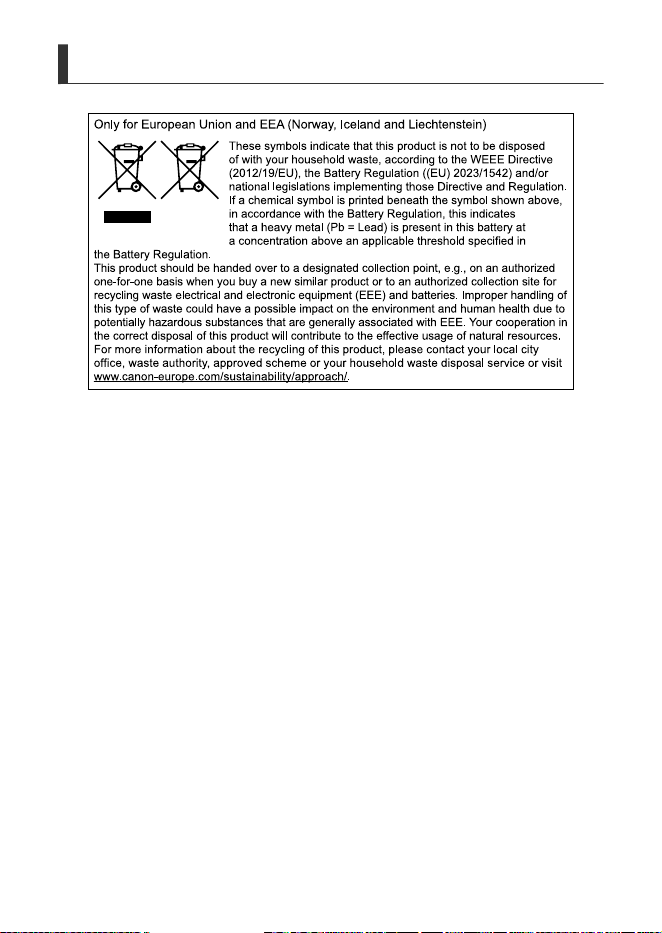 Only for European Union and EEA (Norway, Iceland and Liechtenstein)

These symbols indicate that this product is not to be disposed of with your household waste, according to the WEEE Directive (2012/19/EU), the Battery Regulation ((EU) 2023/1542) and/or national legislations implementing those Directive and Regulation. If a chemical symbol is printed beneath the symbol shown above, in accordance with the Battery Regulation, this indicates that a heavy metal (Pb = Lead) is present in this battery at a concentration above an applicable threshold specified in the Battery Regulation.

This product should be handed over to a designated collection point, e.g., on an authorized one-for-one basis when you buy a new similar product or to an authorized collection site for recycling waste electrical and electronic equipment (EEE) and batteries. Improper handling of this type of waste could have a possible impact on the environment and human health due to potentially hazardous substances that are generally associated with EEE. Your cooperation in the correct disposal of this product will contribute to the effective usage of natural resources. For more information about the recycling of this product, please contact your local city office, waste authority, approved scheme or your household waste disposal service or visit www.canon-europe.com/sustainability/approach/.